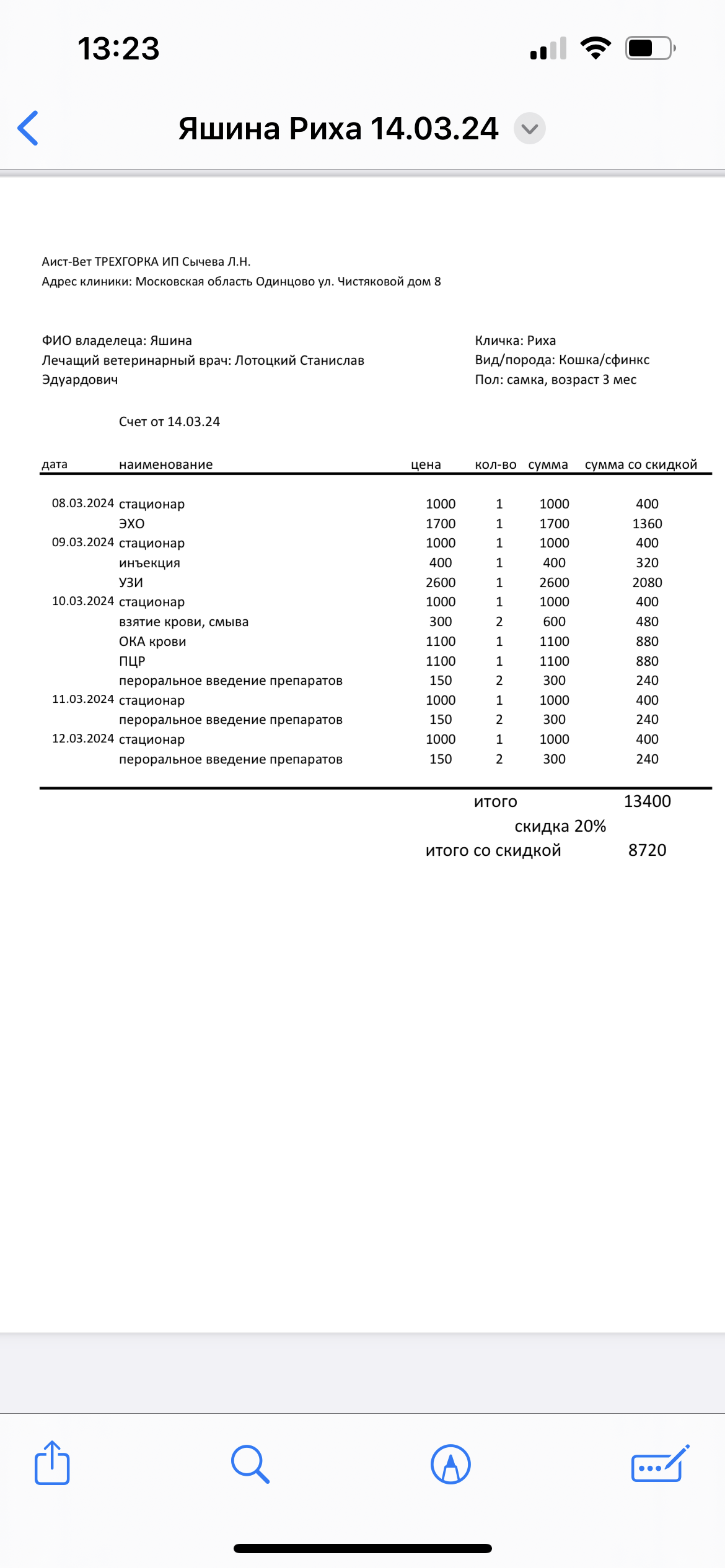 13:23

Яшина Риха 14.03.24

Аист-Вет ТРЕХГОРКА ИП Сычева Л.Н.
Адрес клиники: Московская область Одинцово ул. Чистяковой дом 8

ФИО владелеца: Яшина
Лечащий ветеринарный врач: Лотоцкий Станислав Эдуардович

Кличка: Риха
Вид/порода: Кошка/сфинкс
Пол: самка, возраст 3 мес

Счет от 14.03.24

| дата | наименование | цена | кол-во | сумма | сумма со скидкой |
|---|---|---|---|---|---|
| 08.03.2024 | стационар | 1000 | 1 | 1000 | 400 |
| | ЭХО | 1700 | 1 | 1700 | 1360 |
| 09.03.2024 | стационар | 1000 | 1 | 1000 | 400 |
| | инъекция | 400 | 1 | 400 | 320 |
| | УЗИ | 2600 | 1 | 2600 | 2080 |
| 10.03.2024 | стационар | 1000 | 1 | 1000 | 400 |
| | взятие крови, смыва | 300 | 2 | 600 | 480 |
| | ОКА крови | 1100 | 1 | 1100 | 880 |
| | ПЦР | 1100 | 1 | 1100 | 880 |
| | пероральное введение препаратов | 150 | 2 | 300 | 240 |
| 11.03.2024 | стационар | 1000 | 1 | 1000 | 400 |
| | пероральное введение препаратов | 150 | 2 | 300 | 240 |
| 12.03.2024 | стационар | 1000 | 1 | 1000 | 400 |
| | пероральное введение препаратов | 150 | 2 | 300 | 240 |

итого 13400
скидка 20%
итого со скидкой 8720